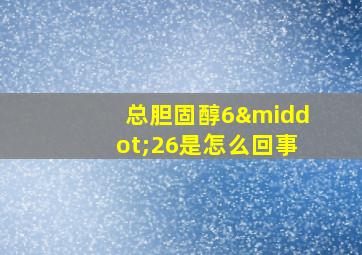 总胆固醇6&middot;26是怎么回事